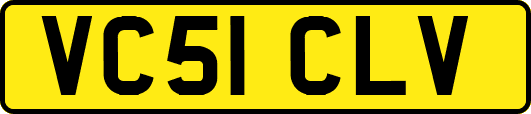 VC51 CLV